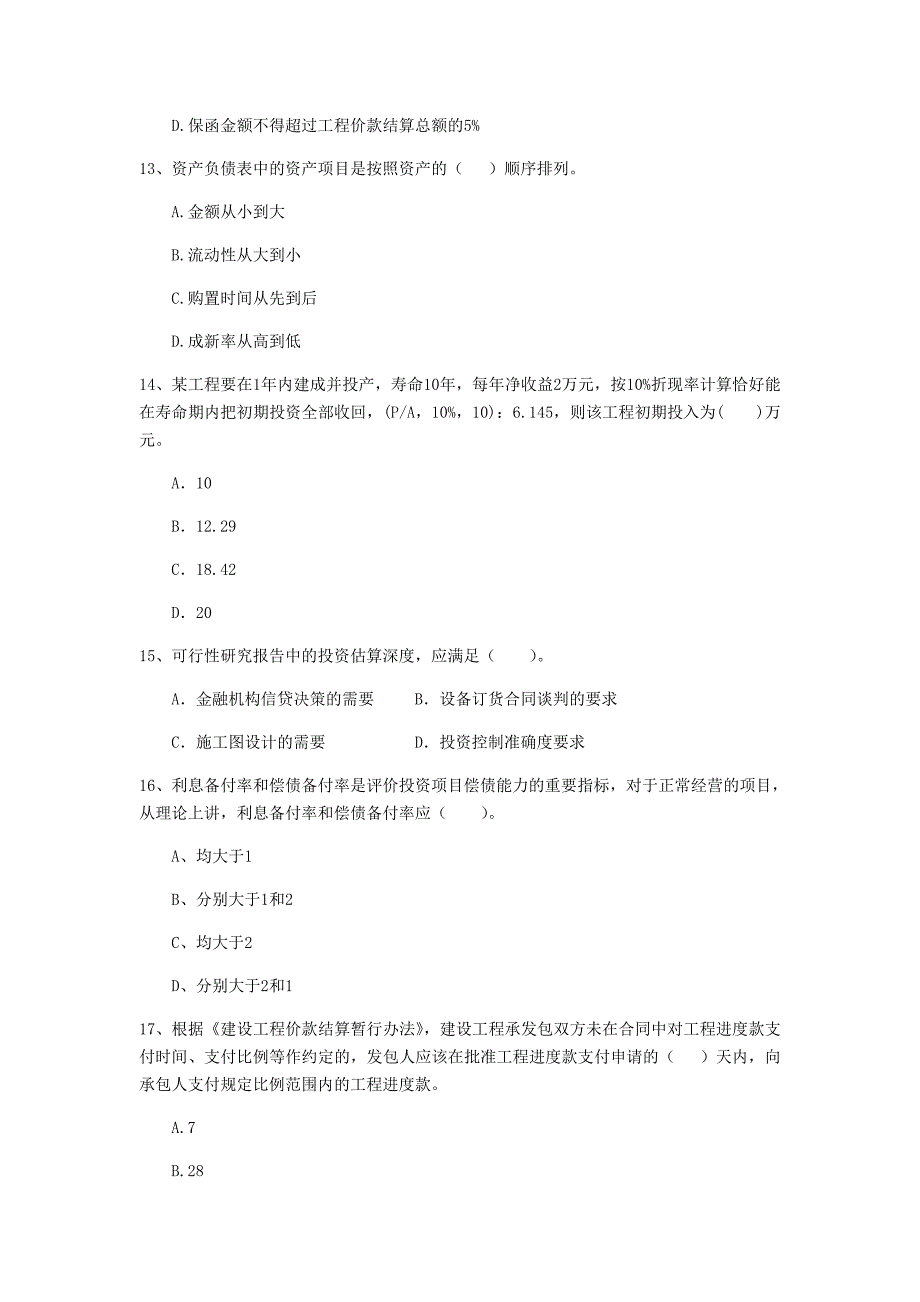 D.保函金额不得超过工程价款结算总额的5%

13、资产负债表中的资产项目是按照资产的（　　）顺序排列。

A.金额从小到大

B.流动性从大到小

C.购置时间从先到后

D.成新率从高到低

14、某工程要在1年内建成并投产，寿命10年，每年净收益2万元，按10%折现率计算恰好能在寿命期内把初期投资全部收回，(P/A，10%，10)：6.145，则该工程初期投入为(　　)万元。

A. 10

B. 12.29

C. 18.42

D. 20

15、可行性研究报告中的投资估算深度，应满足（　　）。

A. 金融机构信贷决策的需要　　B. 设备订货合同谈判的要求

C. 施工图设计的需要　　D. 投资控制准确度要求

16、利息备付率和偿债备付率是评价投资项目偿债能力的重要指标，对于正常经营的项目，从理论上讲，利息备付率和偿债备付率应（　　）。

A、均大于1

B、分别大于1和2

C、均大于2

D、分别大于2和1

17、根据《建设工程价款结算暂行办法》，建设工程承发包双方未在合同中对工程进度款支付时间、支付比例等作约定的，发包人应该在批准工程进度款支付申请的（　　）天内，向承包人支付规定比例范围内的工程进度款。

A.7

B.28